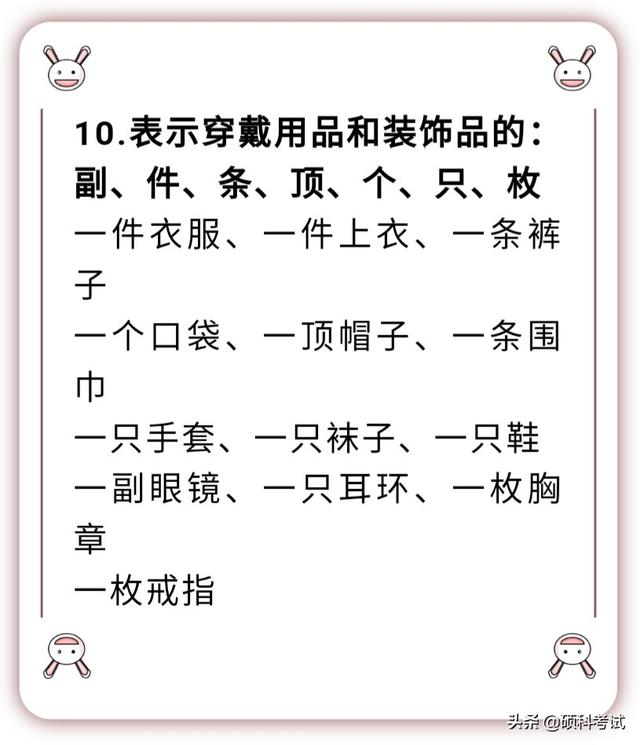 10.表示穿戴用品和装饰品的：
副、件、条、顶、个、只、枚

一件衣服、一件上衣、一条裤子
一个口袋、一顶帽子、一条围巾
一只手套、一只袜子、一只鞋
一副眼镜、一只耳环、一枚胸章
一枚戒指

头条 @硕科考试